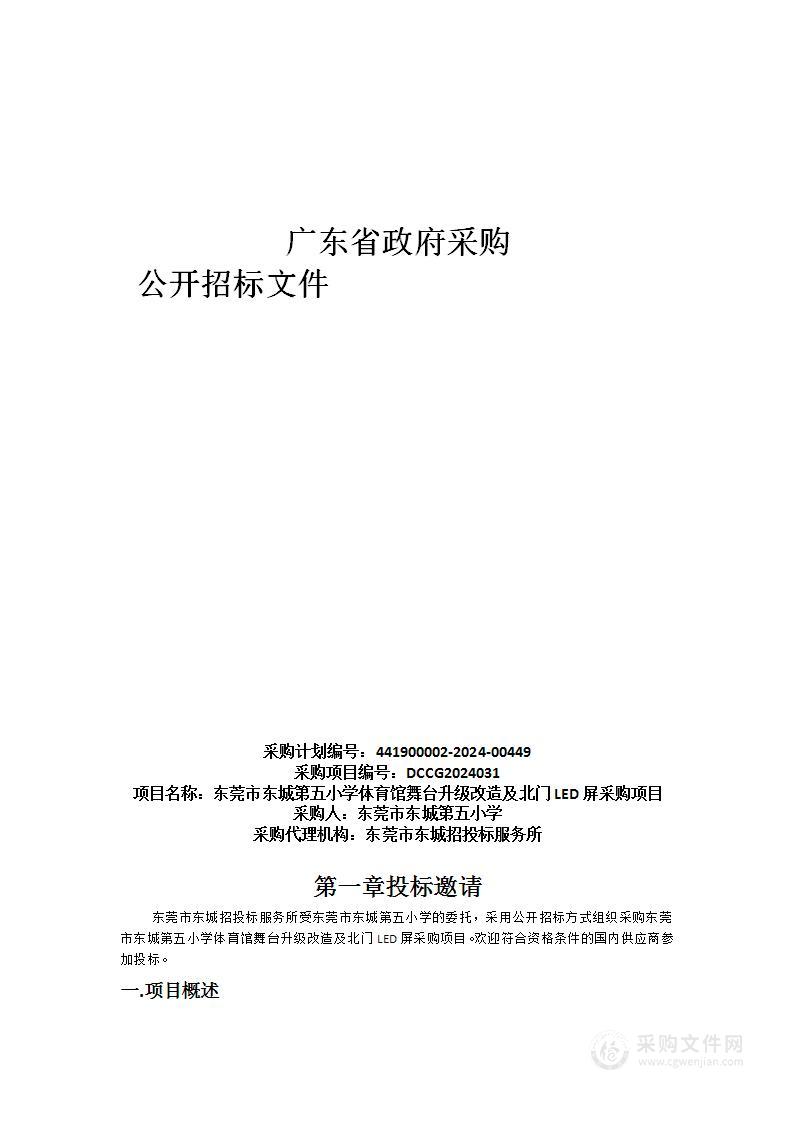 广东省政府采购
公开招标文件

采购计划编号：441900002-2024-00449
采购项目编号：DCCG2024031
项目名称：东莞市东城第五小学体育馆舞台升级改造及北门LED屏采购项目
采购人：东莞市东城第五小学
采购代理机构：东莞市东城招投标服务所

第一章投标邀请

东莞市东城招投标服务所受东莞市东城第五小学的委托，采用公开招标方式组织采购东莞市东城第五小学体育馆舞台升级改造及北门LED屏采购项目。欢迎符合资格条件的国内供应商参加投标。

一.项目概述

采购文件网
www.cgwenjian.com